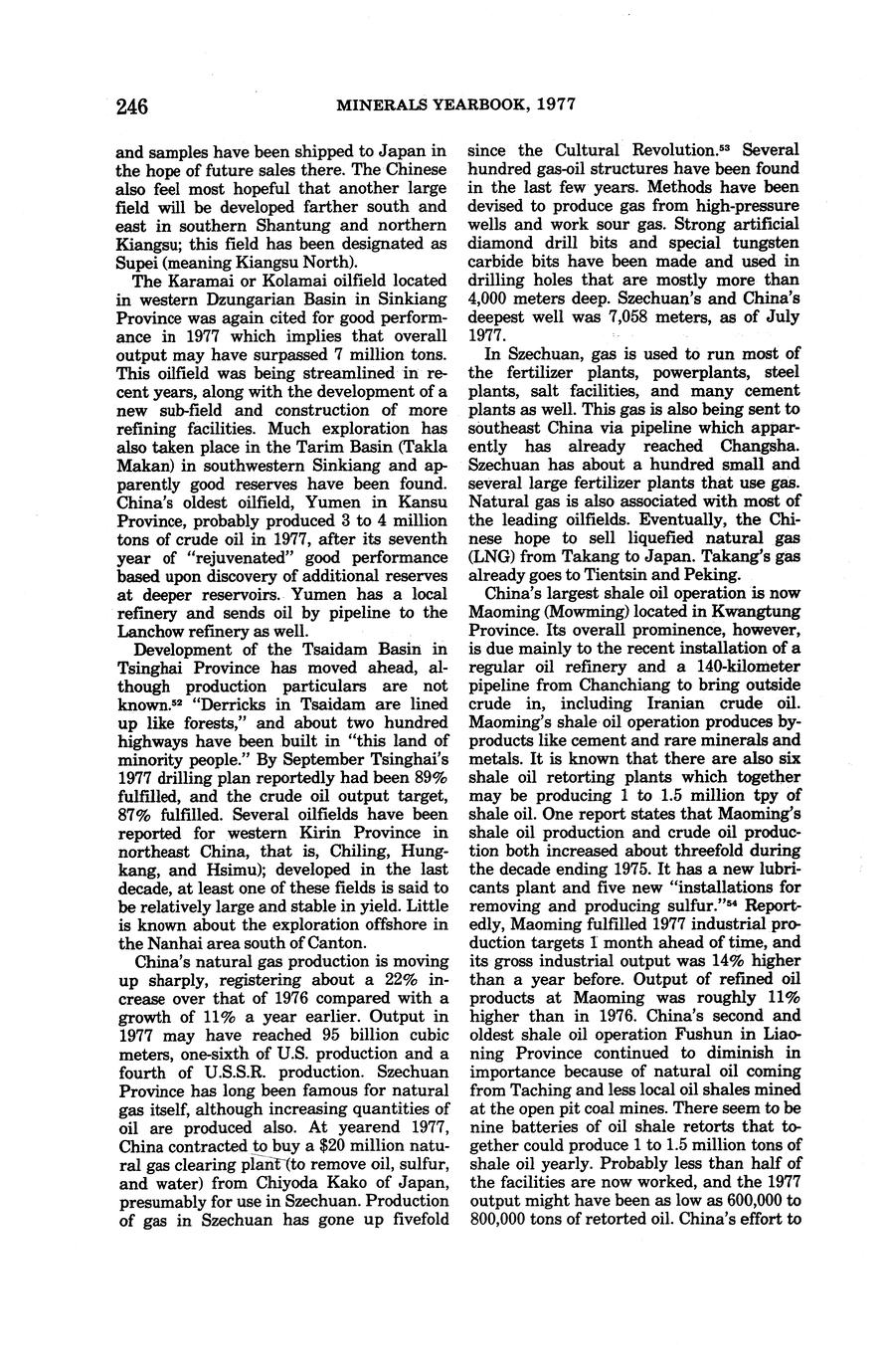 246 MINERALS YEARBOOK, 1977

and samples have been shipped to Japan in the hope of future sales there. The Chinese also feel most hopeful that another large field will be developed farther south and east in southern Shantung and northern Kiangsu; this field has been designated as Supei (meaning Kiangsu North).

The Karamai or Kolamai oilfield located in western Dzungarian Basin in Sinkiang Province was again cited for good performance in 1977 which implies that overall output may have surpassed 7 million tons. This oilfield was being streamlined in recent years, along with the development of a new sub-field and construction of more refining facilities. Much exploration has also taken place in the Tarim Basin (Takla Makan) in southwestern Sinkiang and apparently good reserves have been found. China's oldest oilfield, Yumen in Kansu Province, probably produced 3 to 4 million tons of crude oil in 1977, after its seventh year of "rejuvenated" good performance based upon discovery of additional reserves at deeper reservoirs. Yumen has a local refinery and sends oil by pipeline to the Lanchow refinery as well.

Development of the Tsaidam Basin in Tsinghai Province has moved ahead, although production particulars are not known.$^{52}$ "Derricks in Tsaidam are lined up like forests," and about two hundred highways have been built in "this land of minority people." By September Tsinghai's 1977 drilling plan reportedly had been 89% fulfilled, and the crude oil output target, 87% fulfilled. Several oilfields have been reported for western Kirin Province in northeast China, that is, Chiling, Hungkang, and Hsimu); developed in the last decade, at least one of these fields is said to be relatively large and stable in yield. Little is known about the exploration offshore in the Nanhai area south of Canton.

China's natural gas production is moving up sharply, registering about a 22% increase over that of 1976 compared with a growth of 11% a year earlier. Output in 1977 may have reached 95 billion cubic meters, one-sixth of U.S. production and a fourth of U.S.S.R. production. Szechuan Province has long been famous for natural gas itself, although increasing quantities of oil are produced also. At yearend 1977, China contracted to buy a $20 million natural gas clearing plant (to remove oil, sulfur, and water) from Chiyoda Kako of Japan, presumably for use in Szechuan. Production of gas in Szechuan has gone up fivefold since the Cultural Revolution.$^{53}$ Several hundred gas-oil structures have been found in the last few years. Methods have been devised to produce gas from high-pressure wells and work sour gas. Strong artificial diamond drill bits and special tungsten carbide bits have been made and used in drilling holes that are mostly more than 4,000 meters deep. Szechuan's and China's deepest well was 7,058 meters, as of July 1977.

In Szechuan, gas is used to run most of the fertilizer plants, powerplants, steel plants, salt facilities, and many cement plants as well. This gas is also being sent to southeast China via pipeline which apparently has already reached Changsha. Szechuan has about a hundred small and several large fertilizer plants that use gas. Natural gas is also associated with most of the leading oilfields. Eventually, the Chinese hope to sell liquefied natural gas (LNG) from Takang to Japan. Takang's gas already goes to Tientsin and Peking.

China's largest shale oil operation is now Maoming (Mowming) located in Kwangtung Province. Its overall prominence, however, is due mainly to the recent installation of a regular oil refinery and a 140-kilometer pipeline from Chanchiang to bring outside crude in, including Iranian crude oil. Maoming's shale oil operation produces byproducts like cement and rare minerals and metals. It is known that there are also six shale oil retorting plants which together may be producing 1 to 1.5 million tpy of shale oil. One report states that Maoming's shale oil production and crude oil production both increased about threefold during the decade ending 1975. It has a new lubricants plant and five new "installations for removing and producing sulfur."$^{54}$ Reportedly, Maoming fulfilled 1977 industrial production targets 1 month ahead of time, and its gross industrial output was 14% higher than a year before. Output of refined oil products at Maoming was roughly 11% higher than in 1976. China's second and oldest shale oil operation Fushun in Liaoning Province continued to diminish in importance because of natural oil coming from Taching and less local oil shales mined at the open pit coal mines. There seem to be nine batteries of oil shale retorts that together could produce 1 to 1.5 million tons of shale oil yearly. Probably less than half of the facilities are now worked, and the 1977 output might have been as low as 600,000 to 800,000 tons of retorted oil. China's effort to